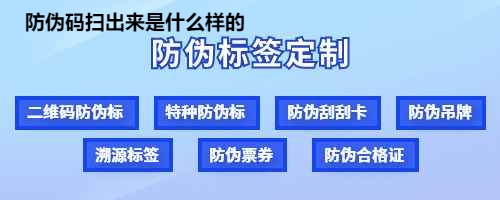 防伪码扫出来是什么样的

防伪标签定制

二维码防伪标
特种防伪标
防伪刮刮卡
防伪吊牌
溯源标签
防伪票券
防伪合格证